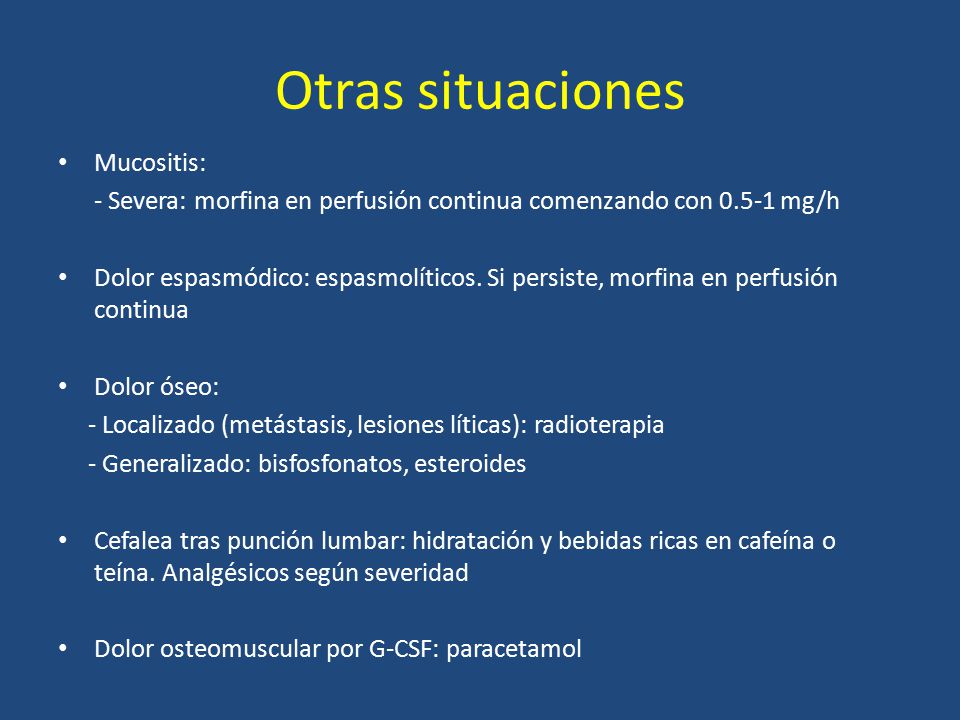 Otras situaciones

• Mucositis:
- Severa: morfina en perfusión continua comenzando con 0.5-1 mg/h

• Dolor espasmódico: espasmolíticos. Si persiste, morfina en perfusión continua

• Dolor óseo:
- Localizado (metástasis, lesiones líticas): radioterapia
- Generalizado: bisfosfonatos, esteroides

• Cefalea tras punción lumbar: hidratación y bebidas ricas en cafeína o teína. Analgésicos según severidad

• Dolor osteomuscular por G-CSF: paracetamol